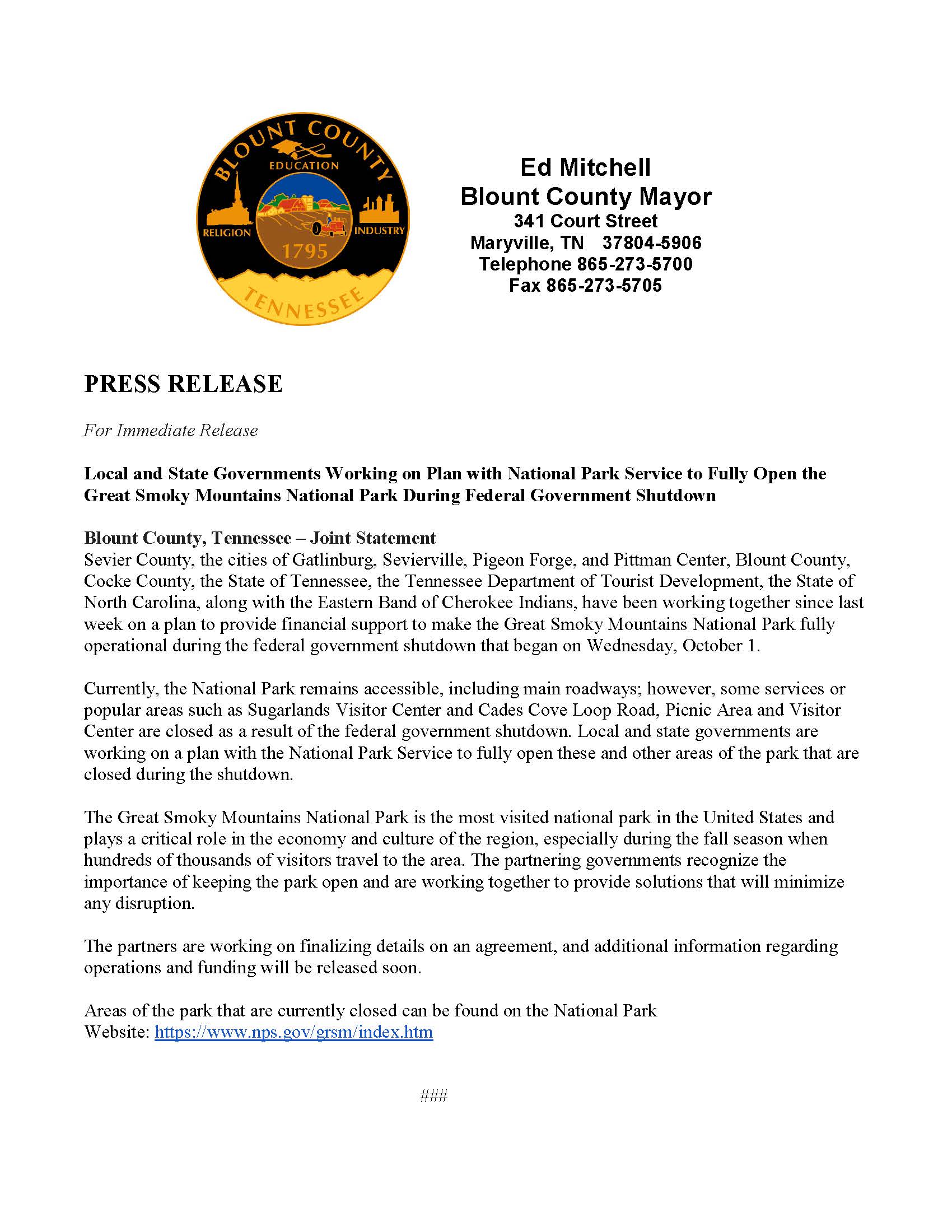 BLOUNT COUNTY
EDUCATION
RELIGION
INDUSTRY
1795
TENNESSEE

Ed Mitchell
Blount County Mayor
341 Court Street
Maryville, TN 37804-5906
Telephone 865-273-5700
Fax 865-273-5705

PRESS RELEASE

For Immediate Release

Local and State Governments Working on Plan with National Park Service to Fully Open the Great Smoky Mountains National Park During Federal Government Shutdown

Blount County, Tennessee – Joint Statement
Sevier County, the cities of Gatlinburg, Sevierville, Pigeon Forge, and Pittman Center, Blount County, Cocke County, the State of Tennessee, the Tennessee Department of Tourist Development, the State of North Carolina, along with the Eastern Band of Cherokee Indians, have been working together since last week on a plan to provide financial support to make the Great Smoky Mountains National Park fully operational during the federal government shutdown that began on Wednesday, October 1.

Currently, the National Park remains accessible, including main roadways; however, some services or popular areas such as Sugarlands Visitor Center and Cades Cove Loop Road, Picnic Area and Visitor Center are closed as a result of the federal government shutdown. Local and state governments are working on a plan with the National Park Service to fully open these and other areas of the park that are closed during the shutdown.

The Great Smoky Mountains National Park is the most visited national park in the United States and plays a critical role in the economy and culture of the region, especially during the fall season when hundreds of thousands of visitors travel to the area. The partnering governments recognize the importance of keeping the park open and are working together to provide solutions that will minimize any disruption.

The partners are working on finalizing details on an agreement, and additional information regarding operations and funding will be released soon.

Areas of the park that are currently closed can be found on the National Park Website: https://www.nps.gov/grsm/index.htm

###